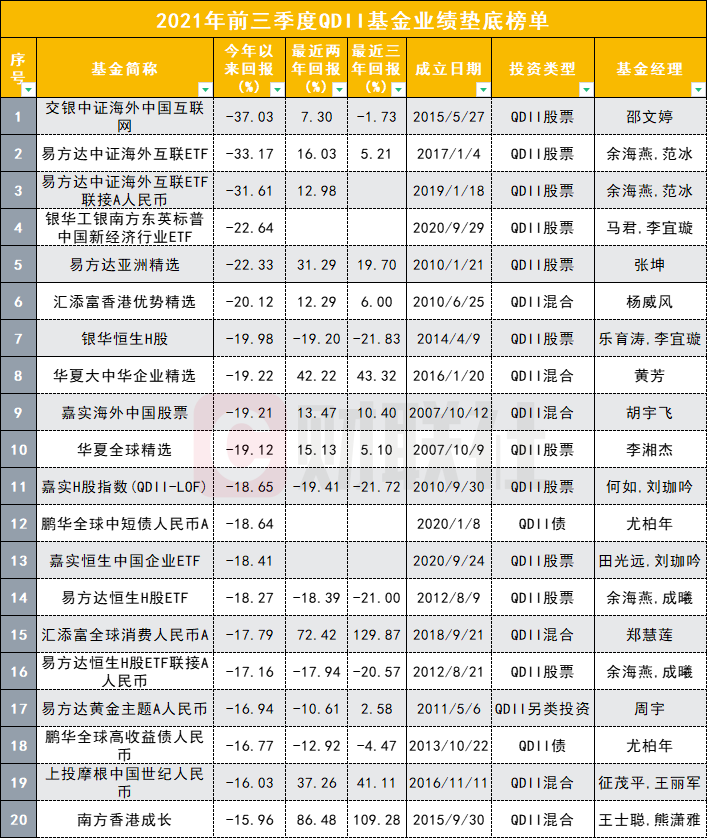 2021年前三季度QDII基金业绩垫底榜单

| 序号 | 基金简称 | 今年以来回报(%) | 最近两年回报(%) | 最近三年回报(%) | 成立日期 | 投资类型 | 基金经理 |
|---|---|---|---|---|---|---|---|
| 1 | 交银中证海外中国互联网 | -37.03 | 7.30 | -1.73 | 2015/5/27 | QDII股票 | 邵文婷 |
| 2 | 易方达中证海外互联ETF | -33.17 | 16.03 | 5.21 | 2017/1/4 | QDII股票 | 余海燕,范冰 |
| 3 | 易方达中证海外互联ETF联接A人民币 | -31.61 | 12.98 | | 2019/1/18 | QDII股票 | 余海燕,范冰 |
| 4 | 银华工银南方东英标普中国新经济行业ETF | -22.64 | | | 2020/9/29 | QDII股票 | 马君,李宜璇 |
| 5 | 易方达亚洲精选 | -22.33 | 31.29 | 19.70 | 2010/1/21 | QDII股票 | 张坤 |
| 6 | 汇添富香港优势精选 | -20.12 | 12.29 | 6.00 | 2010/6/25 | QDII混合 | 杨威风 |
| 7 | 银华恒生H股 | -19.98 | -19.20 | -21.83 | 2014/4/9 | QDII股票 | 乐育涛,李宜璇 |
| 8 | 华夏大中华企业精选 | -19.22 | 42.22 | 43.32 | 2016/1/20 | QDII混合 | 黄芳 |
| 9 | 嘉实海外中国股票 | -19.21 | 13.47 | 10.40 | 2007/10/12 | QDII混合 | 胡宇飞 |
| 10 | 华夏全球精选 | -19.12 | 15.13 | 5.10 | 2007/10/9 | QDII股票 | 李湘杰 |
| 11 | 嘉实H股指数(QDII-LOF) | -18.65 | -19.41 | -21.72 | 2010/9/30 | QDII股票 | 何如,刘珈吟 |
| 12 | 鹏华全球中短债人民币A | -18.64 | | | 2020/1/8 | QDII债 | 尤柏年 |
| 13 | 嘉实恒生中国企业ETF | -18.41 | | | 2020/9/24 | QDII股票 | 田光远,刘珈吟 |
| 14 | 易方达恒生H股ETF | -18.27 | -18.39 | -21.00 | 2012/8/9 | QDII股票 | 余海燕,成曦 |
| 15 | 汇添富全球消费人民币A | -17.79 | 72.42 | 129.87 | 2018/9/21 | QDII混合 | 郑慧莲 |
| 16 | 易方达恒生H股ETF联接A人民币 | -17.16 | -17.94 | -20.57 | 2012/8/21 | QDII股票 | 余海燕,成曦 |
| 17 | 易方达黄金主题A人民币 | -16.94 | -10.61 | 2.58 | 2011/5/6 | QDII另类投资 | 周宇 |
| 18 | 鹏华全球高收益债人民币 | -16.77 | -12.92 | -4.47 | 2013/10/22 | QDII债 | 尤柏年 |
| 19 | 上投摩根中国世纪人民币 | -16.03 | 37.26 | 41.11 | 2016/11/11 | QDII混合 | 征茂平,王丽军 |
| 20 | 南方香港成长 | -15.96 | 86.48 | 109.28 | 2015/9/30 | QDII混合 | 王士聪,熊潇雅 |